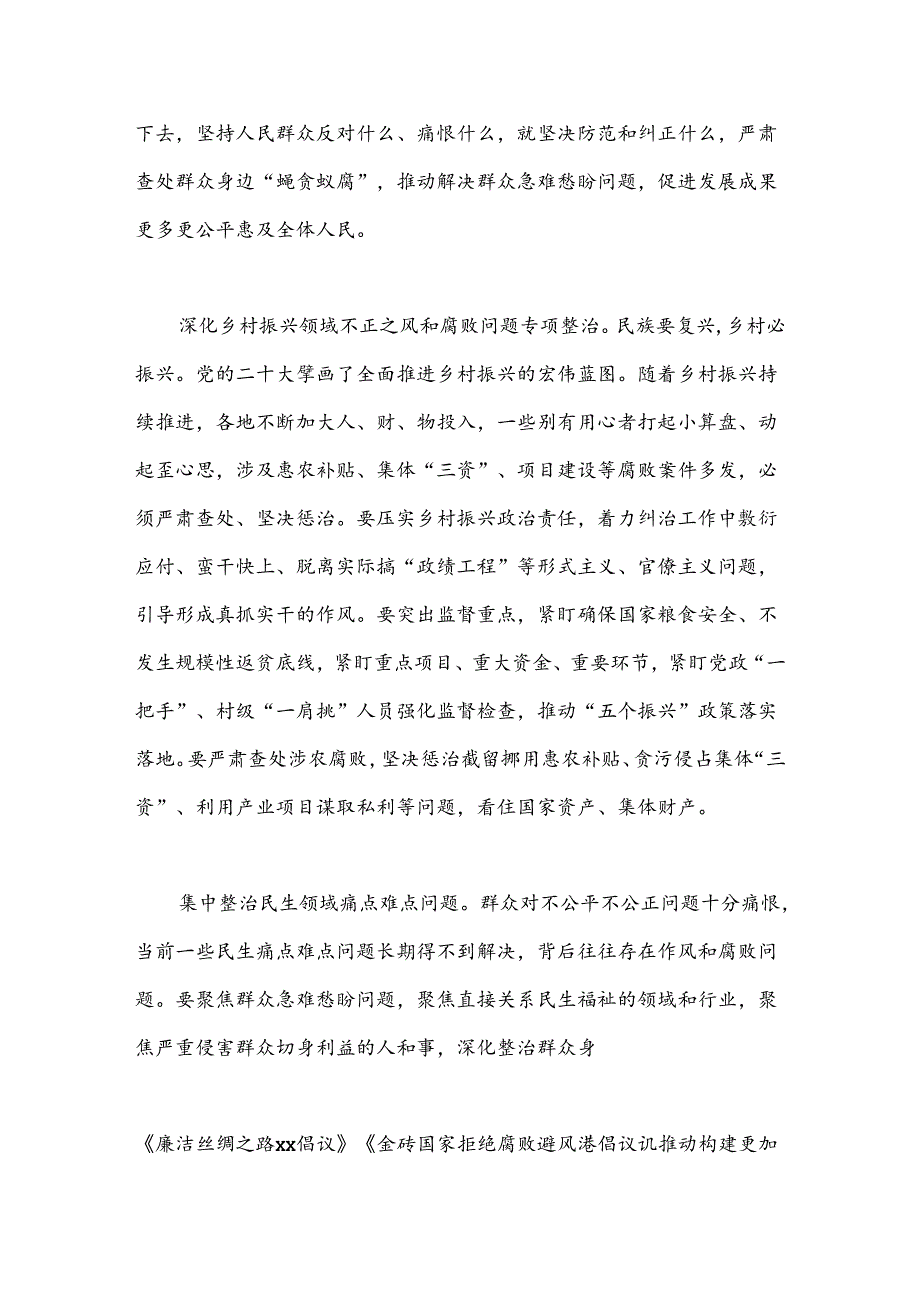 下去，坚持人民群众反对什么、痛恨什么，就坚决防范和纠正什么，严肃查处群众身边“蝇贪蚁腐”，推动解决群众急难愁盼问题，促进发展成果更多更公平惠及全体人民。

深化乡村振兴领域不正之风和腐败问题专项整治。民族要复兴，乡村必振兴。党的二十大擘画了全面推进乡村振兴的宏伟蓝图。随着乡村振兴持续推进，各地不断加大人、财、物投入，一些别有用心者打起小算盘、动起歪心思，涉及惠农补贴、集体“三资”、项目建设等腐败案件多发，必须严肃查处、坚决惩治。要压实乡村振兴政治责任，着力纠治工作中敷衍应付、蛮干快上、脱离实际搞“政绩工程”等形式主义、官僚主义问题，引导形成真抓实干的作风。要突出监督重点，紧盯确保国家粮食安全、不发生规模性返贫底线，紧盯重点项目、重大资金、重要环节，紧盯党政“一把手”、村级“一肩挑”人员强化监督检查，推动“五个振兴”政策落实落地。要严肃查处涉农腐败，坚决惩治截留挪用惠农补贴、贪污侵占集体“三资”、利用产业项目谋取私利等问题，看住国家资产、集体财产。

集中整治民生领域痛点难点问题。群众对不公平不公正问题十分痛恨，当前一些民生痛点难点问题长期得不到解决，背后往往存在作风和腐败问题。要聚焦群众急难愁盼问题，聚焦直接关系民生福祉的领域和行业，聚焦严重侵害群众切身利益的人和事，深化整治群众身

《廉洁丝绸之路xx倡议》《金砖国家拒绝腐败避风港倡议讥推动构建更加